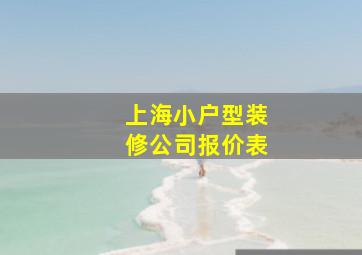 上海小户型装修公司报价表